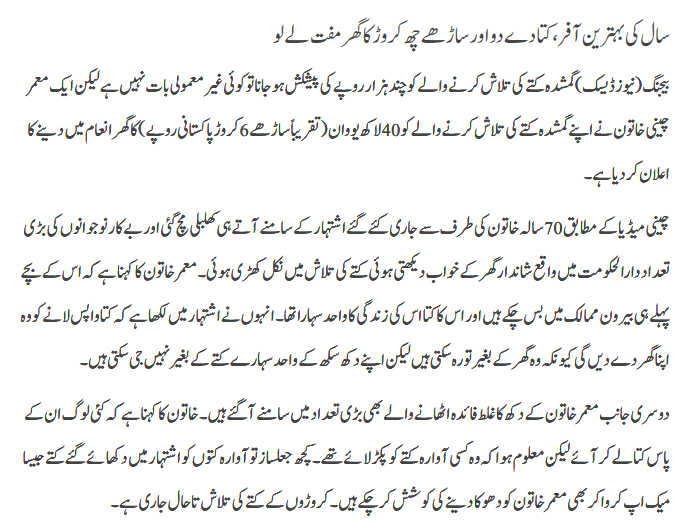 سال کی بہترین آفر، کتا دے دو اور ساڑھے چھ کروڑ کا گھر مفت لے لو

بیجنگ (نیوز ڈیسک) گمشدہ کتے کی تلاش کرنے والے کو چند ہزار روپے کی پیشکش ہو جانا تو کوئی غیر معمولی بات نہیں ہے لیکن ایک معمر چینی خاتون نے اپنے گمشدہ کتے کی تلاش کرنے والے کو 40 لاکھ یوان (تقریباً ساڑھے 6 کروڑ پاکستانی روپے) کا گھر انعام میں دینے کا اعلان کر دیا ہے۔

چینی میڈیا کے مطابق 70 سالہ خاتون کی طرف سے جاری کئے گئے اشتہار کے سامنے آتے ہی کھلبلی مچ گئی اور بے کار نوجوانوں کی بڑی تعداد دارالحکومت میں واقع شاندار گھر کے خواب دیکھتی ہوئی کتے کی تلاش میں نکل کھڑی ہوئی۔ معمر خاتون کا کہنا ہے کہ اس کے بچے پہلے ہی بیرون ممالک میں بس چکے ہیں اور اس کا کتا اس کی زندگی کا واحد سہارا تھا۔ انہوں نے اشتہار میں لکھا ہے کہ کتا واپس لانے کو وہ اپنا گھر دے دیں گی کیونکہ وہ گھر کے بغیر تو رہ سکتی ہیں لیکن اپنے دکھ سکھ کے واحد سہارے کتے کے بغیر نہیں جی سکتی ہیں۔

دوسری جانب معمر خاتون کے دکھ کا غلط فائدہ اٹھانے والے بھی بڑی تعداد میں سامنے آگئے ہیں۔ خاتون کا کہنا ہے کہ کئی لوگ ان کے پاس کتا لے کر آئے لیکن معلوم ہوا کہ وہ کسی آوارہ کتے کو پکڑ لائے تھے۔ کچھ جعلساز تو آوارہ کتوں کو اشتہار میں دکھائے گئے کتے جیسا میک اپ کروا کر بھی معمر خاتون کو دھوکا دینے کی کوشش کر چکے ہیں۔ کروڑوں کے کتے کی تلاش تاحال جاری ہے۔